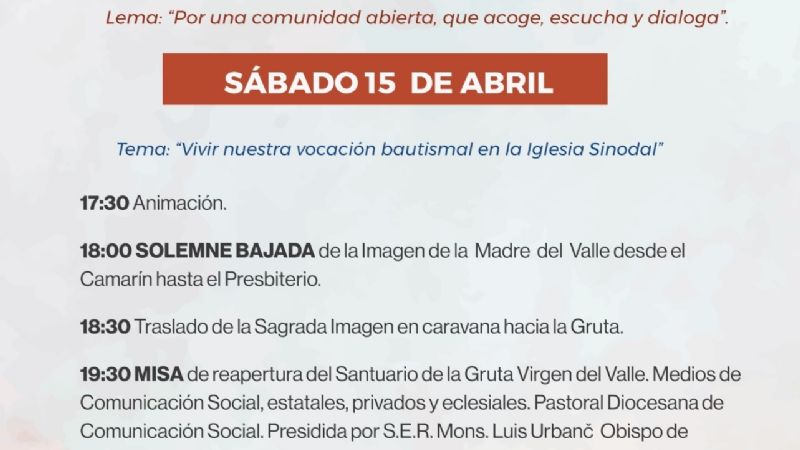 Lema: "Por una comunidad abierta, que acoge, escucha y dialoga".

SÁBADO 15 DE ABRIL

Tema: "Vivir nuestra vocación bautismal en la Iglesia Sinodal"

17:30 Animación.

18:00 SOLEMNE BAJADA de la Imagen de la Madre del Valle desde el Camarín hasta el Presbiterio.

18:30 Traslado de la Sagrada Imagen en caravana hacia la Gruta.

19:30 MISA de reapertura del Santuario de la Gruta Virgen del Valle. Medios de Comunicación Social, estatales, privados y eclesiales. Pastoral Diocesana de Comunicación Social. Presidida por S.E.R. Mons. Luis Urbanč Obispo de